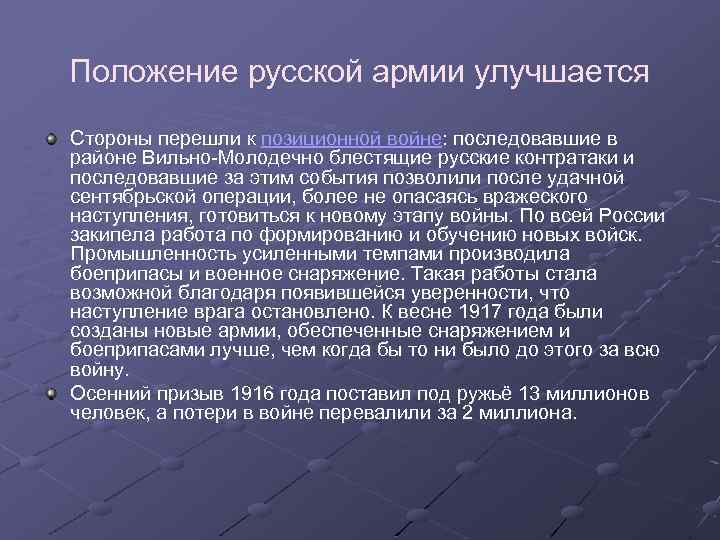 Положение русской армии улучшается

Стороны перешли к позиционной войне: последовавшие в районе Вильно-Молодечно блестящие русские контратаки и последовавшие за этим события позволили после удачной сентябрьской операции, более не опасаясь вражеского наступления, готовиться к новому этапу войны. По всей России закипела работа по формированию и обучению новых войск. Промышленность усиленными темпами производила боеприпасы и военное снаряжение. Такая работы стала возможной благодаря появившейся уверенности, что наступление врага остановлено. К весне 1917 года были созданы новые армии, обеспеченные снаряжением и боеприпасами лучше, чем когда бы то ни было до этого за всю войну.

Осенний призыв 1916 года поставил под ружьё 13 миллионов человек, а потери в войне перевалили за 2 миллиона.